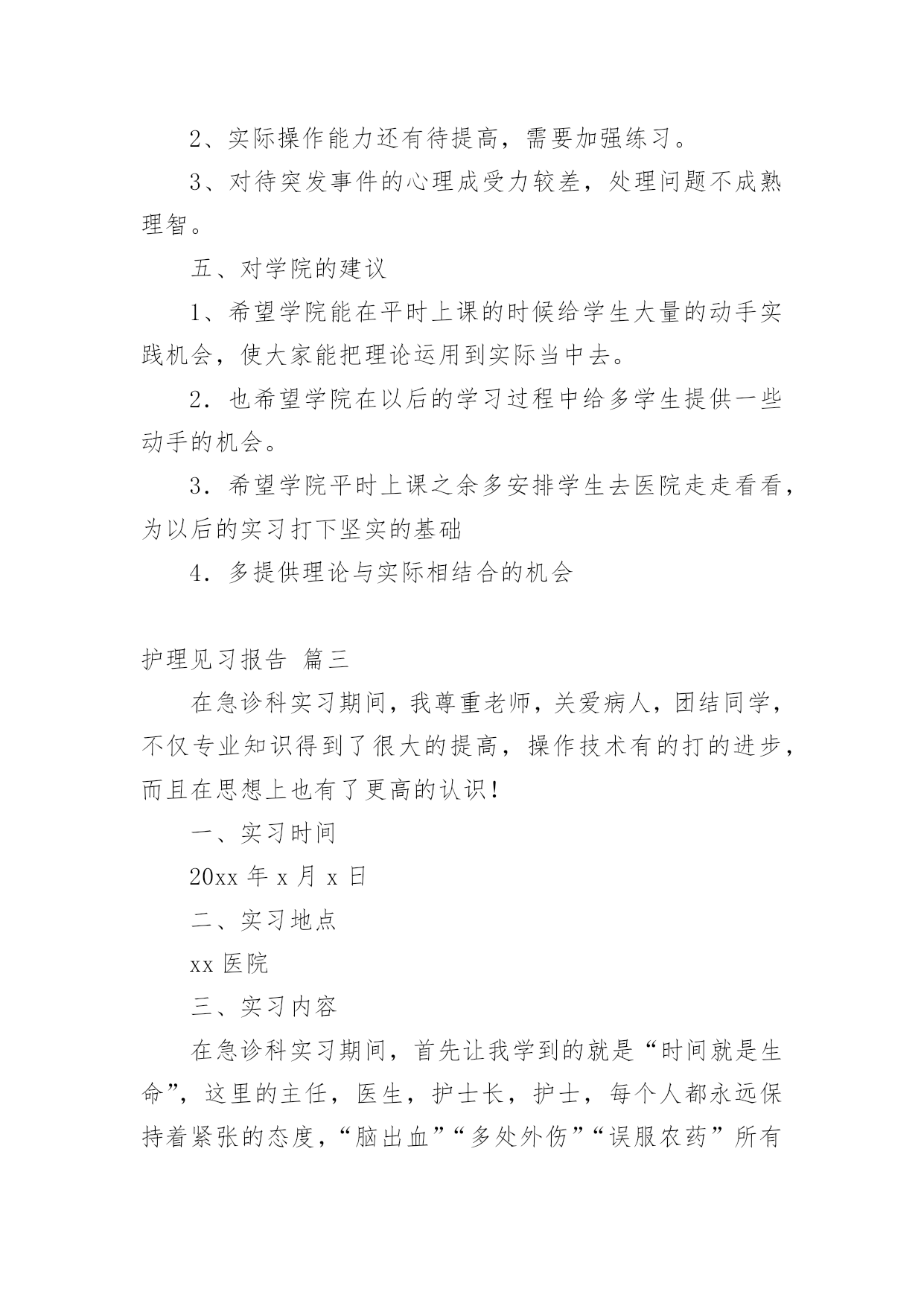 2、实际操作能力还有待提高，需要加强练习。

3、对待突发事件的心理成受力较差，处理问题不成熟理智。

五、对学院的建议

1、希望学院能在平时上课的时候给学生大量的动手实践机会，使大家能把理论运用到实际当中去。

2．也希望学院在以后的学习过程中给多学生提供一些动手的机会。

3．希望学院平时上课之余多安排学生去医院走走看看，为以后的实习打下坚实的基础

4．多提供理论与实际相结合的机会

护理见习报告 篇三

在急诊科实习期间，我尊重老师，关爱病人，团结同学，不仅专业知识得到了很大的提高，操作技术有的打的进步，而且在思想上也有了更高的认识！

一、实习时间

20xx 年 x 月 x 日

二、实习地点

xx 医院

三、实习内容

在急诊科实习期间，首先让我学到的就是“时间就是生命”，这里的主任，医生，护士长，护士，每个人都永远保持着紧张的态度，“脑出血”“多处外伤”“误服农药”所有